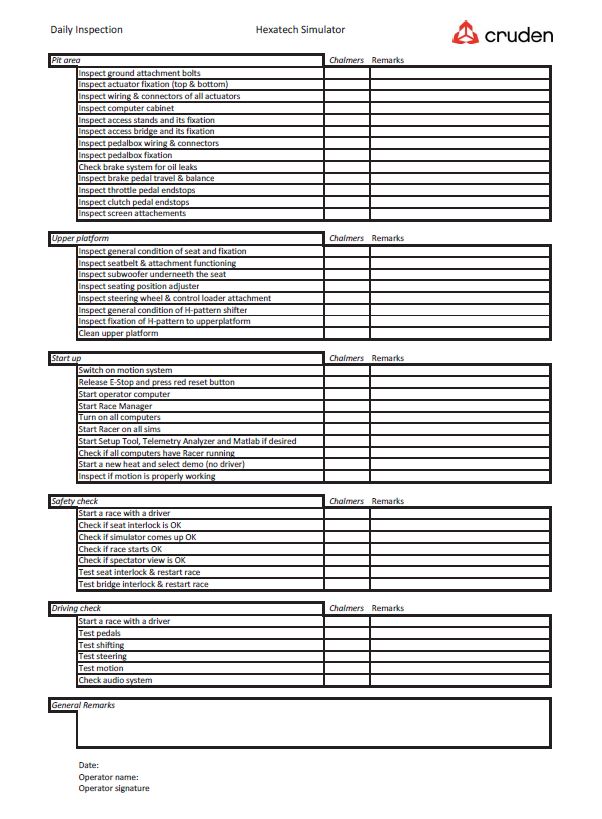 Daily Inspection Hexatech Simulator cruden

| Pit area | Chalmers | Remarks |
|---|---|---|
| Inspect ground attachment bolts | | |
| Inspect actuator fixation (top & bottom) | | |
| Inspect wiring & connectors of all actuators | | |
| Inspect computer cabinet | | |
| Inspect access stands and its fixation | | |
| Inspect access bridge and its fixation | | |
| Inspect pedalbox wiring & connectors | | |
| Inspect pedalbox fixation | | |
| Check brake system for oil leaks | | |
| Inspect brake pedal travel & balance | | |
| Inspect throttle pedal endstops | | |
| Inspect clutch pedal endstops | | |
| Inspect screen attachements | | |

| Upper platform | Chalmers | Remarks |
|---|---|---|
| Inspect general condition of seat and fixation | | |
| Inspect seatbelt & attachment functioning | | |
| Inspect subwoofer underneeth the seat | | |
| Inspect seating position adjuster | | |
| Inspect steering wheel & control loader attachment | | |
| Inspect general condition of H-pattern shifter | | |
| Inspect fixation of H-pattern to upperplatform | | |
| Clean upper platform | | |

| Start up | Chalmers | Remarks |
|---|---|---|
| Switch on motion system | | |
| Release E-Stop and press red reset button | | |
| Start operator computer | | |
| Start Race Manager | | |
| Turn on all computers | | |
| Start Racer on all sims | | |
| Start Setup Tool, Telemetry Analyzer and Matlab if desired | | |
| Check if all computers have Racer running | | |
| Start a new heat and select demo (no driver) | | |
| Inspect if motion is properly working | | |

| Safety check | Chalmers | Remarks |
|---|---|---|
| Start a race with a driver | | |
| Check if seat interlock is OK | | |
| Check if simulator comes up OK | | |
| Check if race starts OK | | |
| Check if spectator view is OK | | |
| Test seat interlock & restart race | | |
| Test bridge interlock & restart race | | |

| Driving check | Chalmers | Remarks |
|---|---|---|
| Start a race with a driver | | |
| Test pedals | | |
| Test shifting | | |
| Test steering | | |
| Test motion | | |
| Check audio system | | |

General Remarks

Date:
Operator name:
Operator signature